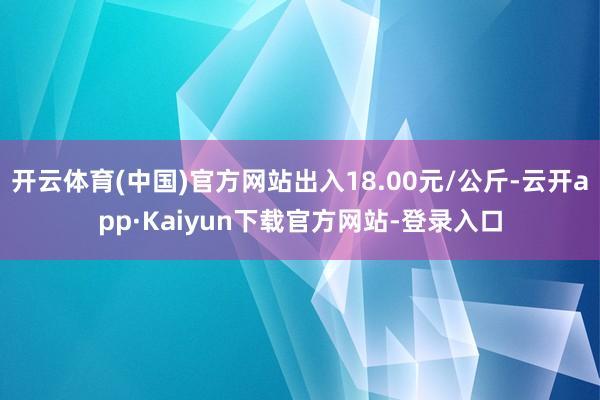 开云体育(中国)官方网站出入18.00元/公斤-云开app·Kaiyun下载官方网站-登录入口